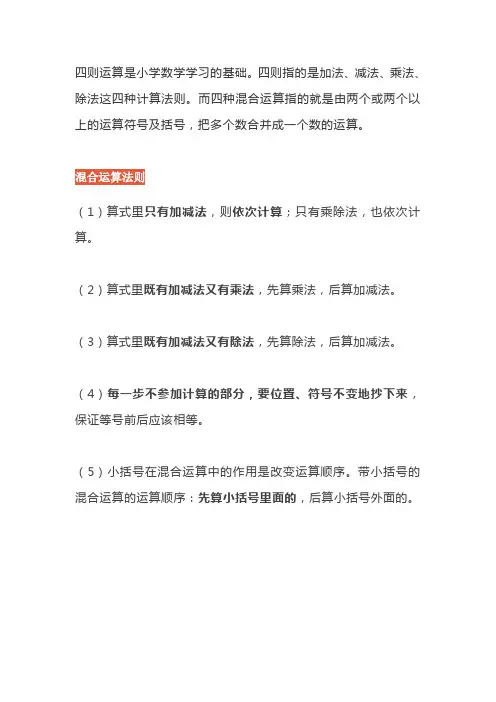 四则运算是小学数学学习的基础。四则指的是加法、减法、乘法、除法这四种计算法则。而四种混合运算指的就是由两个或两个以上的运算符号及括号，把多个数合并成一个数的运算。

混合运算法则

（1）算式里只有加减法，则依次计算；只有乘除法，也依次计算。

（2）算式里既有加减法又有乘法，先算乘法，后算加减法。

（3）算式里既有加减法又有除法，先算除法，后算加减法。

（4）每一步不参加计算的部分，要位置、符号不变地抄下来，保证等号前后应该相等。

（5）小括号在混合运算中的作用是改变运算顺序。带小括号的混合运算的运算顺序：先算小括号里面的，后算小括号外面的。